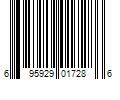 6 95929 01728 6